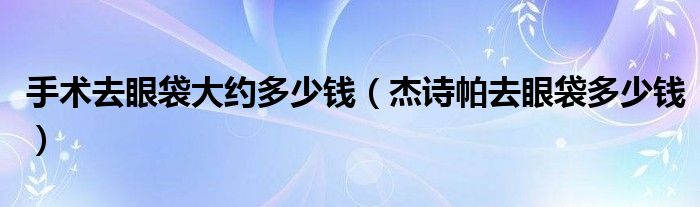 手术去眼袋大约多少钱（杰诗帕去眼袋多少钱）